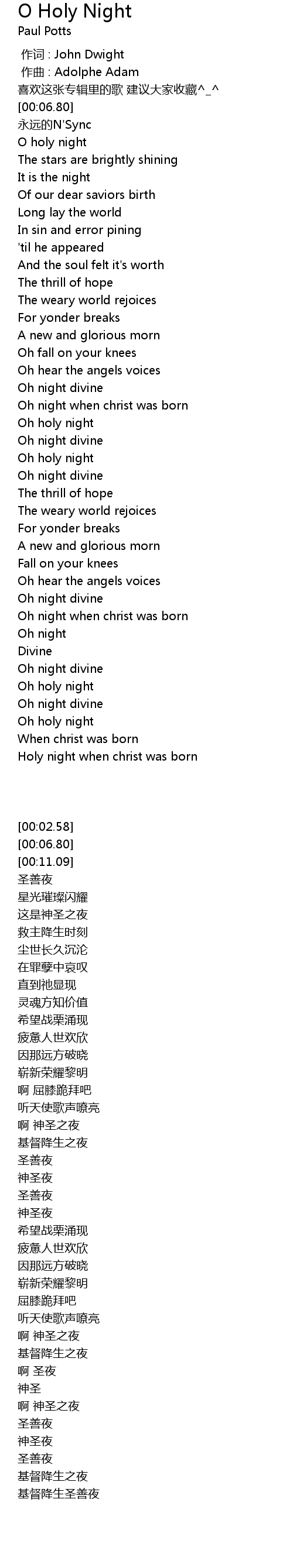 O Holy Night
Paul Potts

作词 : John Dwight
作曲 : Adolphe Adam
喜欢这张专辑里的歌 建议大家收藏^_^
[00:06.80]
永远的N'Sync
O holy night
The stars are brightly shining
It is the night
Of our dear saviors birth
Long lay the world
In sin and error pining
'til he appeared
And the soul felt it's worth
The thrill of hope
The weary world rejoices
For yonder breaks
A new and glorious morn
Oh fall on your knees
Oh hear the angels voices
Oh night divine
Oh night when christ was born
Oh holy night
Oh night divine
Oh holy night
Oh night divine
The thrill of hope
The weary world rejoices
For yonder breaks
A new and glorious morn
Fall on your knees
Oh hear the angels voices
Oh night divine
Oh night when christ was born
Oh night
Divine
Oh night divine
Oh holy night
Oh night divine
Oh holy night
When christ was born
Holy night when christ was born

[00:02.58]
[00:06.80]
[00:11.09]
圣善夜
星光璀璨闪耀
这是神圣之夜
救主降生时刻
尘世长久沉沦
在罪孽中哀叹
直到祂显现
灵魂方知价值
希望战栗涌现
疲惫人世欢欣
因那远方破晓
崭新荣耀黎明
啊 屈膝跪拜吧
听天使歌声嘹亮
啊 神圣之夜
基督降生之夜
圣善夜
神圣夜
圣善夜
神圣夜
希望战栗涌现
疲惫人世欢欣
因那远方破晓
崭新荣耀黎明
屈膝跪拜吧
听天使歌声嘹亮
啊 神圣之夜
基督降生之夜
啊 圣夜
神圣
啊 神圣之夜
圣善夜
神圣夜
圣善夜
基督降生之夜
基督降生圣善夜